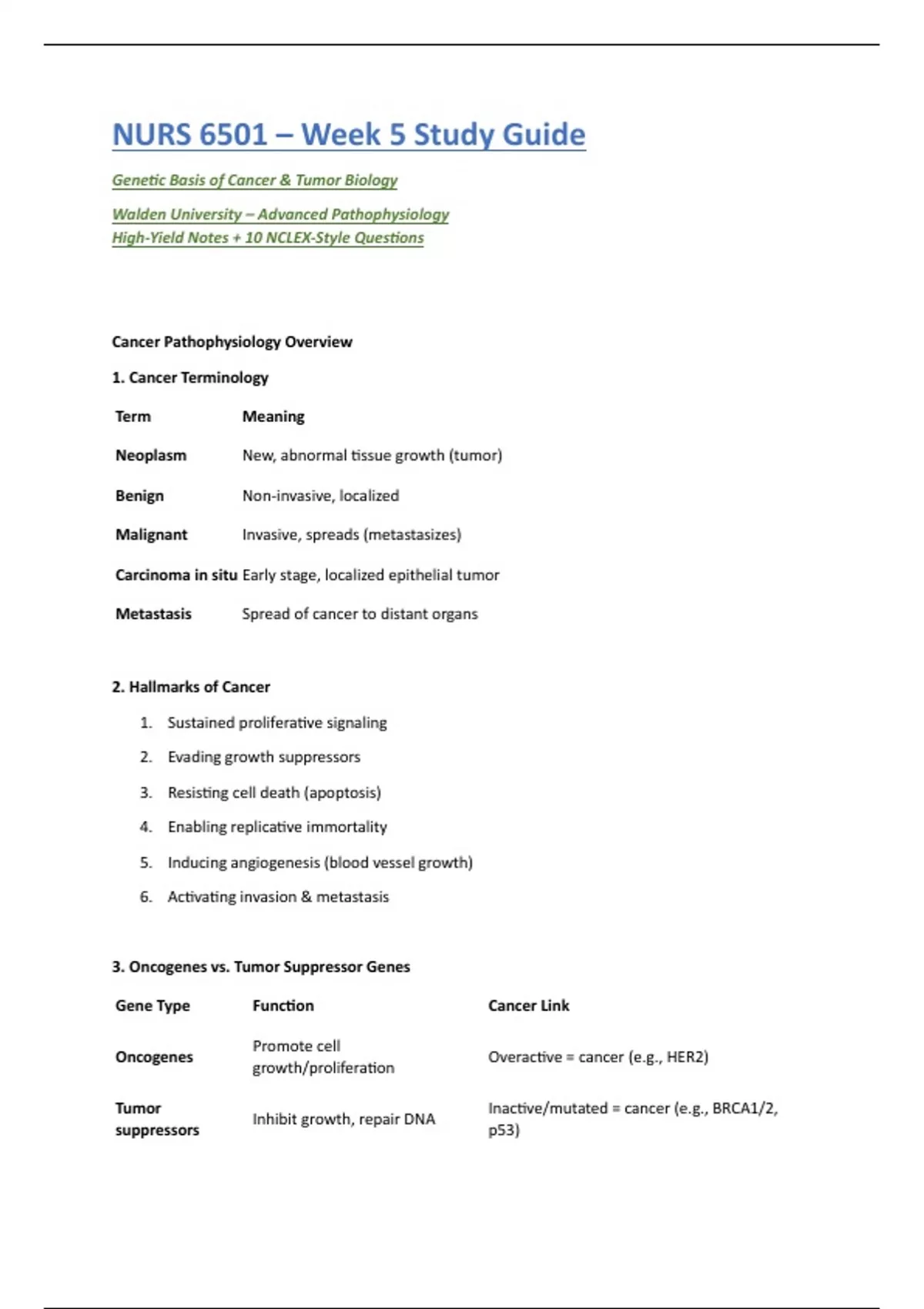 NURS 6501 – Week 5 Study Guide

Genetic Basis of Cancer & Tumor Biology

Walden University – Advanced Pathophysiology
High-Yield Notes + 10 NCLEX-Style Questions

Cancer Pathophysiology Overview

1. Cancer Terminology

| Term | Meaning |
|---|---|
| Neoplasm | New, abnormal tissue growth (tumor) |
| Benign | Non-invasive, localized |
| Malignant | Invasive, spreads (metastasizes) |
| Carcinoma in situ | Early stage, localized epithelial tumor |
| Metastasis | Spread of cancer to distant organs |

2. Hallmarks of Cancer

1. Sustained proliferative signaling
2. Evading growth suppressors
3. Resisting cell death (apoptosis)
4. Enabling replicative immortality
5. Inducing angiogenesis (blood vessel growth)
6. Activating invasion & metastasis

3. Oncogenes vs. Tumor Suppressor Genes

| Gene Type | Function | Cancer Link |
|---|---|---|
| Oncogenes | Promote cell growth/proliferation | Overactive = cancer (e.g., HER2) |
| Tumor suppressors | Inhibit growth, repair DNA | Inactive/mutated = cancer (e.g., BRCA1/2, p53) |